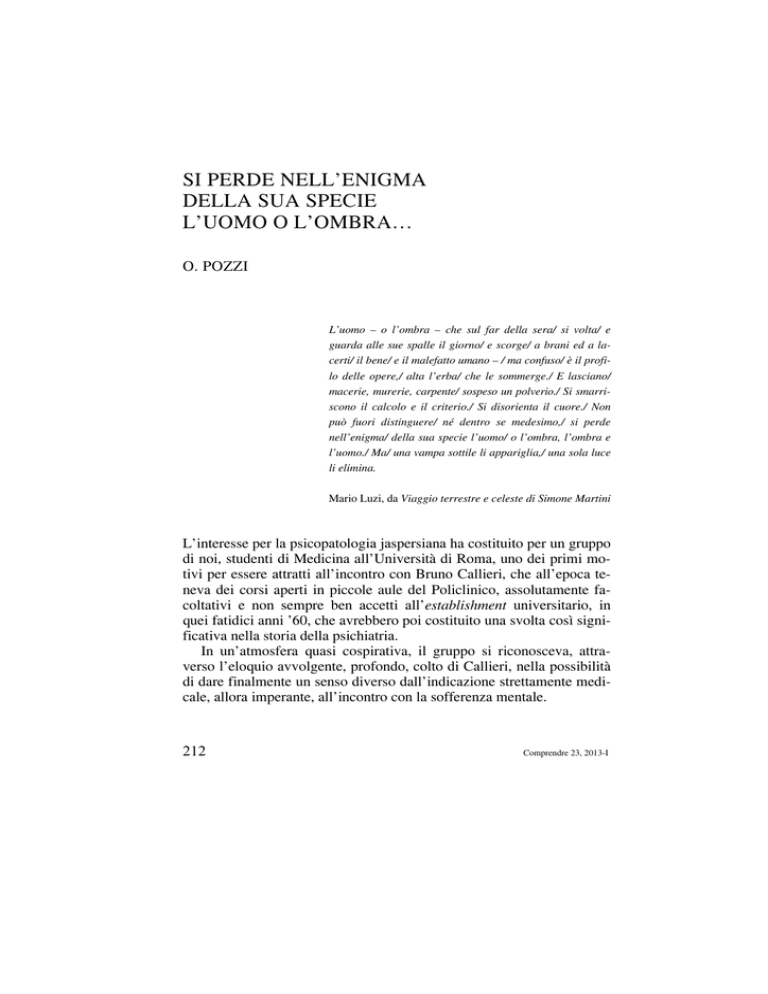 SI PERDE NELL'ENIGMA DELLA SUA SPECIE L'UOMO O L'OMBRA…

O. POZZI

L'uomo – o l'ombra – che sul far della sera/ si volta/ e guarda alle sue spalle il giorno/ e scorge/ a brani ed a lacerti/ il bene/ e il malefatto umano – / ma confuso/ è il profilo delle opere,/ alta l'erba/ che le sommerge./ E lasciano/ macerie, murerie, carpente/ sospeso un polverio./ Si smarriscono il calcolo e il criterio./ Si disorienta il cuore./ Non può fuori distinguere/ né dentro se medesimo,/ si perde nell'enigma/ della sua specie l'uomo/ o l'ombra, l'ombra e l'uomo./ Ma/ una vampa sottile li appariglia,/ una sola luce li elimina.

Mario Luzi, da Viaggio terrestre e celeste di Simone Martini

L'interesse per la psicopatologia jaspersiana ha costituito per un gruppo di noi, studenti di Medicina all'Università di Roma, uno dei primi motivi per essere attratti all'incontro con Bruno Callieri, che all'epoca teneva dei corsi aperti in piccole aule del Policlinico, assolutamente facoltativi e non sempre ben accetti all'establishment universitario, in quei fatidici anni '60, che avrebbero poi costituito una svolta così significativa nella storia della psichiatria.

In un'atmosfera quasi cospirativa, il gruppo si riconosceva, attraverso l'eloquio avvolgente, profondo, colto di Callieri, nella possibilità di dare finalmente un senso diverso dall'indicazione strettamente medicale, allora imperante, all'incontro con la sofferenza mentale.

212

Comprendre 23, 2013-I